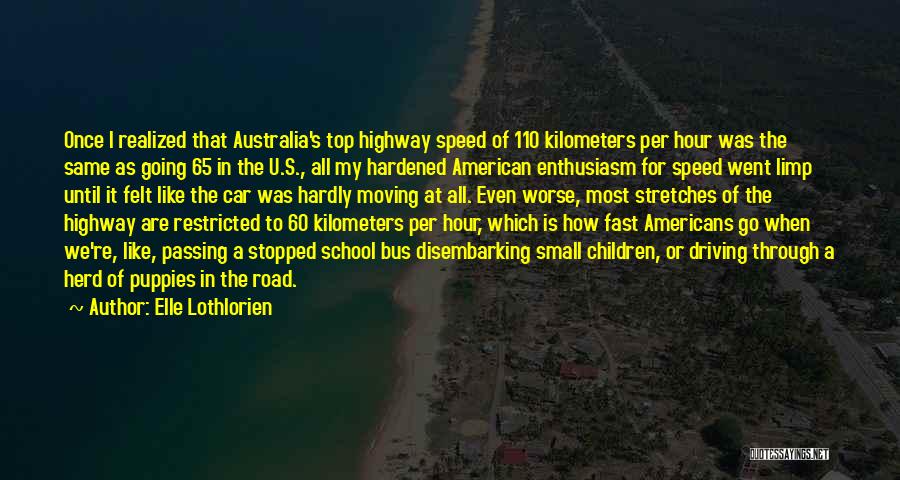 Once I realized that Australia's top highway speed of 110 kilometers per hour was the same as going 65 in the U.S., all my hardened American enthusiasm for speed went limp until it felt like the car was hardly moving at all. Even worse, most stretches of the highway are restricted to 60 kilometers per hour, which is how fast Americans go when we're, like, passing a stopped school bus disembarking small children, or driving through a herd of puppies in the road.

~ Author: Elle Lothlorien

QUOTESSAYINGS.NET